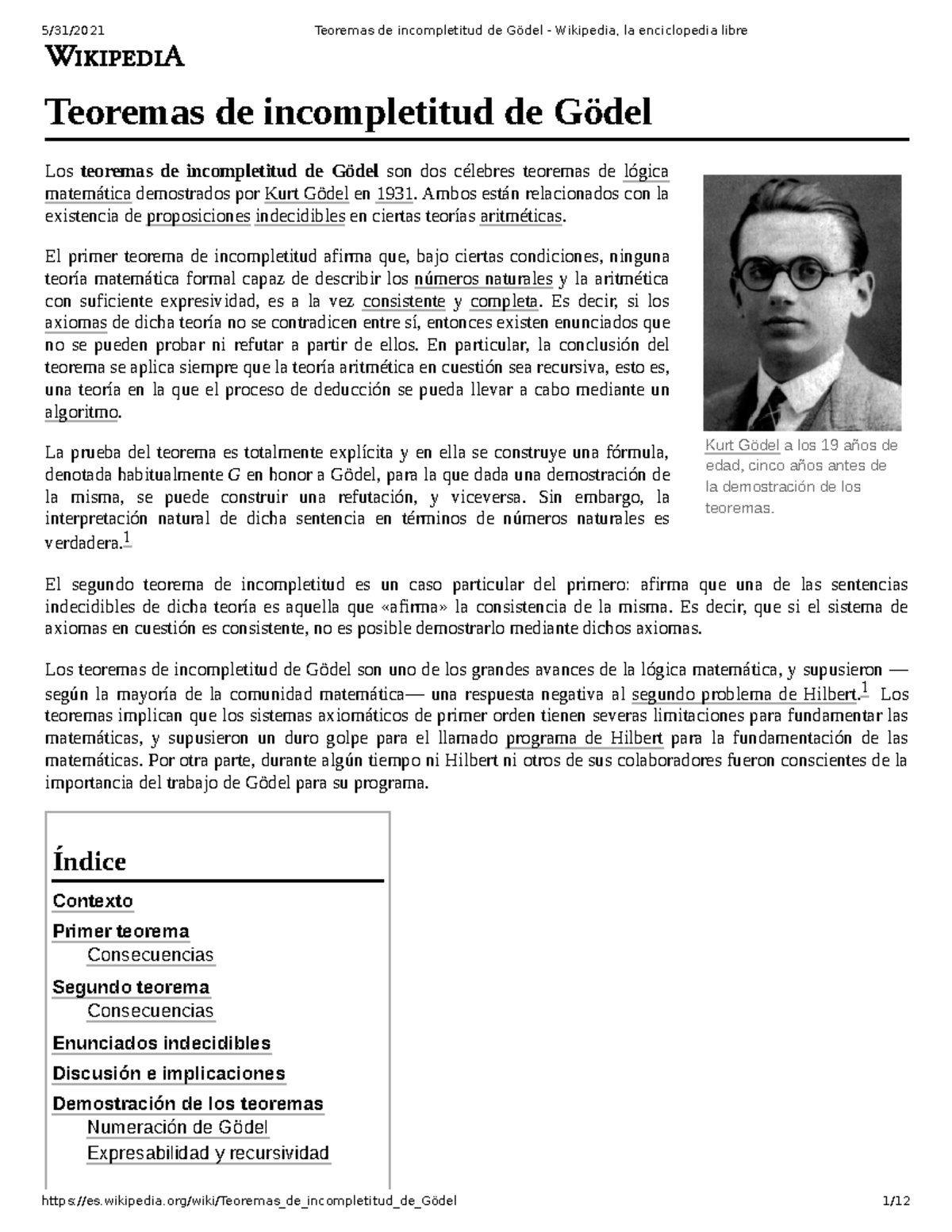 5/31/2021 Teoremas de incompletitud de Gödel - Wikipedia, la enciclopedia libre

WIKIPEDIA

Teoremas de incompletitud de Gödel

Los teoremas de incompletitud de Gödel son dos célebres teoremas de lógica matemática demostrados por Kurt Gödel en 1931. Ambos están relacionados con la existencia de proposiciones indecidibles en ciertas teorías aritméticas.

El primer teorema de incompletitud afirma que, bajo ciertas condiciones, ninguna teoría matemática formal capaz de describir los números naturales y la aritmética con suficiente expresividad, es a la vez consistente y completa. Es decir, si los axiomas de dicha teoría no se contradicen entre sí, entonces existen enunciados que no se pueden probar ni refutar a partir de ellos. En particular, la conclusión del teorema se aplica siempre que la teoría aritmética en cuestión sea recursiva, esto es, una teoría en la que el proceso de deducción se pueda llevar a cabo mediante un algoritmo.

La prueba del teorema es totalmente explícita y en ella se construye una fórmula, denotada habitualmente $G$ en honor a Gödel, para la que dada una demostración de la misma, se puede construir una refutación, y viceversa. Sin embargo, la interpretación natural de dicha sentencia en términos de números naturales es verdadera.$^1$

Kurt Gödel a los 19 años de edad, cinco años antes de la demostración de los teoremas.

El segundo teorema de incompletitud es un caso particular del primero: afirma que una de las sentencias indecidibles de dicha teoría es aquella que «afirma» la consistencia de la misma. Es decir, que si el sistema de axiomas en cuestión es consistente, no es posible demostrarlo mediante dichos axiomas.

Los teoremas de incompletitud de Gödel son uno de los grandes avances de la lógica matemática, y supusieron —según la mayoría de la comunidad matemática— una respuesta negativa al segundo problema de Hilbert.$^1$ Los teoremas implican que los sistemas axiomáticos de primer orden tienen severas limitaciones para fundamentar las matemáticas, y supusieron un duro golpe para el llamado programa de Hilbert para la fundamentación de las matemáticas. Por otra parte, durante algún tiempo ni Hilbert ni otros de sus colaboradores fueron conscientes de la importancia del trabajo de Gödel para su programa.

Índice
Contexto
Primer teorema
Consecuencias
Segundo teorema
Consecuencias
Enunciados indecidibles
Discusión e implicaciones
Demostración de los teoremas
Numeración de Gödel
Expresabilidad y recursividad

https://es.wikipedia.org/wiki/Teoremas_de_incompletitud_de_Gödel 1/12